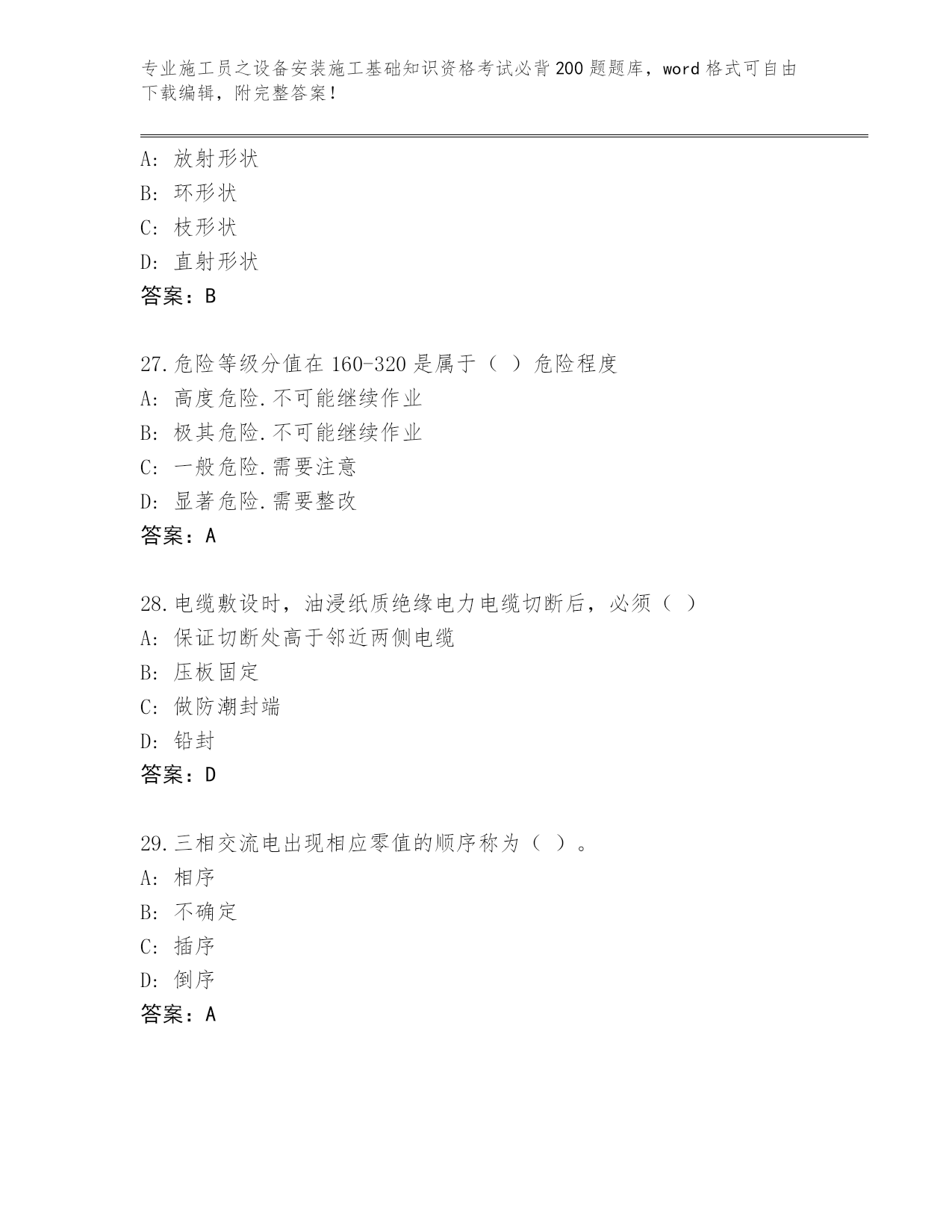 专业施工员之设备安装施工基础知识资格考试必背200题题库，word格式可自由下载编辑，附完整答案！

A: 放射形状
B: 环形状
C: 枝形状
D: 直射形状
答案：B

27.危险等级分值在160-320是属于（ ）危险程度
A: 高度危险.不可能继续作业
B: 极其危险.不可能继续作业
C: 一般危险.需要注意
D: 显著危险.需要整改
答案：A

28.电缆敷设时，油浸纸质绝缘电力电缆切断后，必须（ ）
A: 保证切断处高于邻近两侧电缆
B: 压板固定
C: 做防潮封端
D: 铅封
答案：D

29.三相交流电出现相应零值的顺序称为（ ）。
A: 相序
B: 不确定
C: 插序
D: 倒序
答案：A